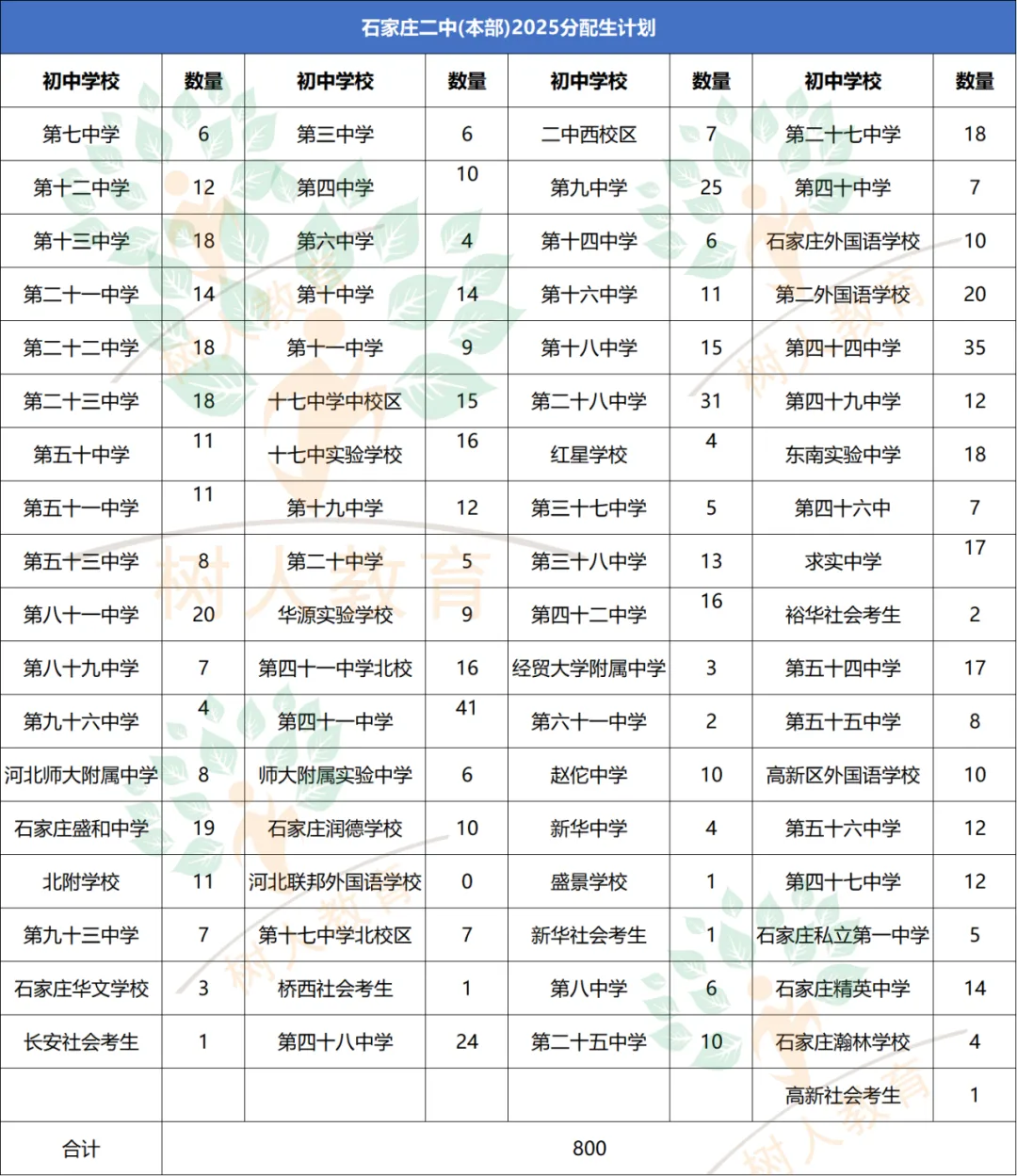 石家庄二中(本部)2025分配生计划

| 初中学校 | 数量 | 初中学校 | 数量 | 初中学校 | 数量 | 初中学校 | 数量 |
|---|---|---|---|---|---|---|---|
| 第七中学 | 6 | 第三中学 | 6 | 二中西校区 | 7 | 第二十七中学 | 18 |
| 第十二中学 | 12 | 第四中学 | 10 | 第九中学 | 25 | 第四十中学 | 7 |
| 第十三中学 | 18 | 第六中学 | 4 | 第十四中学 | 6 | 石家庄外国语学校 | 10 |
| 第二十一中学 | 14 | 第十中学 | 14 | 第十六中学 | 11 | 第二外国语学校 | 20 |
| 第二十二中学 | 18 | 第十一中学 | 9 | 第十八中学 | 15 | 第四十四中学 | 35 |
| 第二十三中学 | 18 | 十七中学中校区 | 15 | 第二十八中学 | 31 | 第四十九中学 | 12 |
| 第五十中学 | 11 | 十七中实验学校 | 16 | 红星学校 | 4 | 东南实验中学 | 18 |
| 第五十一中学 | 11 | 第十九中学 | 12 | 第三十七中学 | 5 | 第四十六中 | 7 |
| 第五十三中学 | 8 | 第二十中学 | 5 | 第三十八中学 | 13 | 求实中学 | 17 |
| 第八十一中学 | 20 | 华源实验学校 | 9 | 第四十二中学 | 16 | 裕华社会考生 | 2 |
| 第八十九中学 | 7 | 第四十一中学北校 | 16 | 经贸大学附属中学 | 3 | 第五十四中学 | 17 |
| 第九十六中学 | 4 | 第四十一中学 | 41 | 第六十一中学 | 2 | 第五十五中学 | 8 |
| 河北师大附属中学 | 8 | 师大附属实验中学 | 6 | 赵佗中学 | 10 | 高新区外国语学校 | 10 |
| 石家庄盛和中学 | 19 | 石家庄润德学校 | 10 | 新华中学 | 4 | 第五十六中学 | 12 |
| 北附学校 | 11 | 河北联邦外国语学校 | 0 | 盛景学校 | 1 | 第四十七中学 | 12 |
| 第九十三中学 | 7 | 第十七中学北校区 | 7 | 新华社会考生 | 1 | 石家庄私立第一中学 | 5 |
| 石家庄华文学校 | 3 | 桥西社会考生 | 1 | 第八中学 | 6 | 石家庄精英中学 | 14 |
| 长安社会考生 | 1 | 第四十八中学 | 24 | 第二十五中学 | 10 | 石家庄瀚林学校 | 4 |
| | | | | | | 高新社会考生 | 1 |
| 合计 | 800 | | | | | | |

树人教育